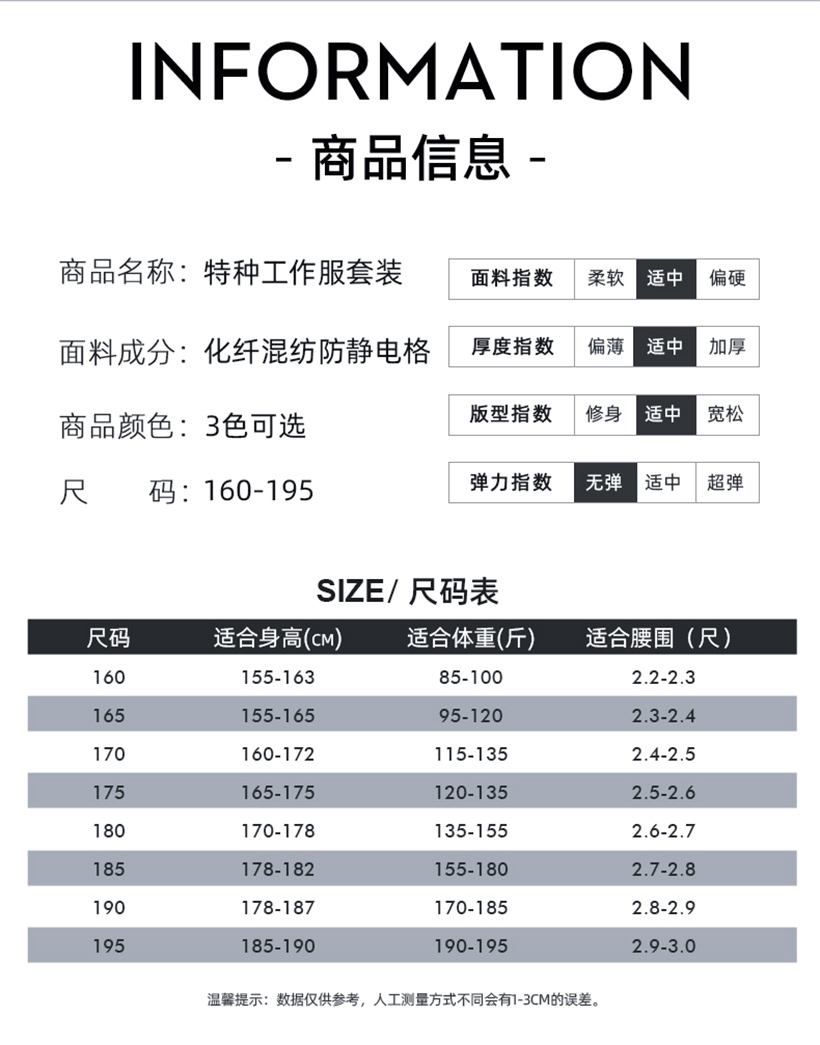 INFORMATION

- 商品信息 -

商品名称：特种工作服套装

面料成分：化纤混纺防静电格

商品颜色：3色可选

尺　　码：160-195

| 面料指数 | 柔软 | 适中 | 偏硬 |
|---|---|---|---|
| 厚度指数 | 偏薄 | 适中 | 加厚 |
| 版型指数 | 修身 | 适中 | 宽松 |
| 弹力指数 | 无弹 | 适中 | 超弹 |

SIZE/ 尺码表

| 尺码 | 适合身高(CM) | 适合体重(斤) | 适合腰围（尺） |
|---|---|---|---|
| 160 | 155-163 | 85-100 | 2.2-2.3 |
| 165 | 155-165 | 95-120 | 2.3-2.4 |
| 170 | 160-172 | 115-135 | 2.4-2.5 |
| 175 | 165-175 | 120-135 | 2.5-2.6 |
| 180 | 170-178 | 135-155 | 2.6-2.7 |
| 185 | 178-182 | 155-180 | 2.7-2.8 |
| 190 | 178-187 | 170-185 | 2.8-2.9 |
| 195 | 185-190 | 190-195 | 2.9-3.0 |

温馨提示：数据仅供参考，人工测量方式不同会有1-3CM的误差。